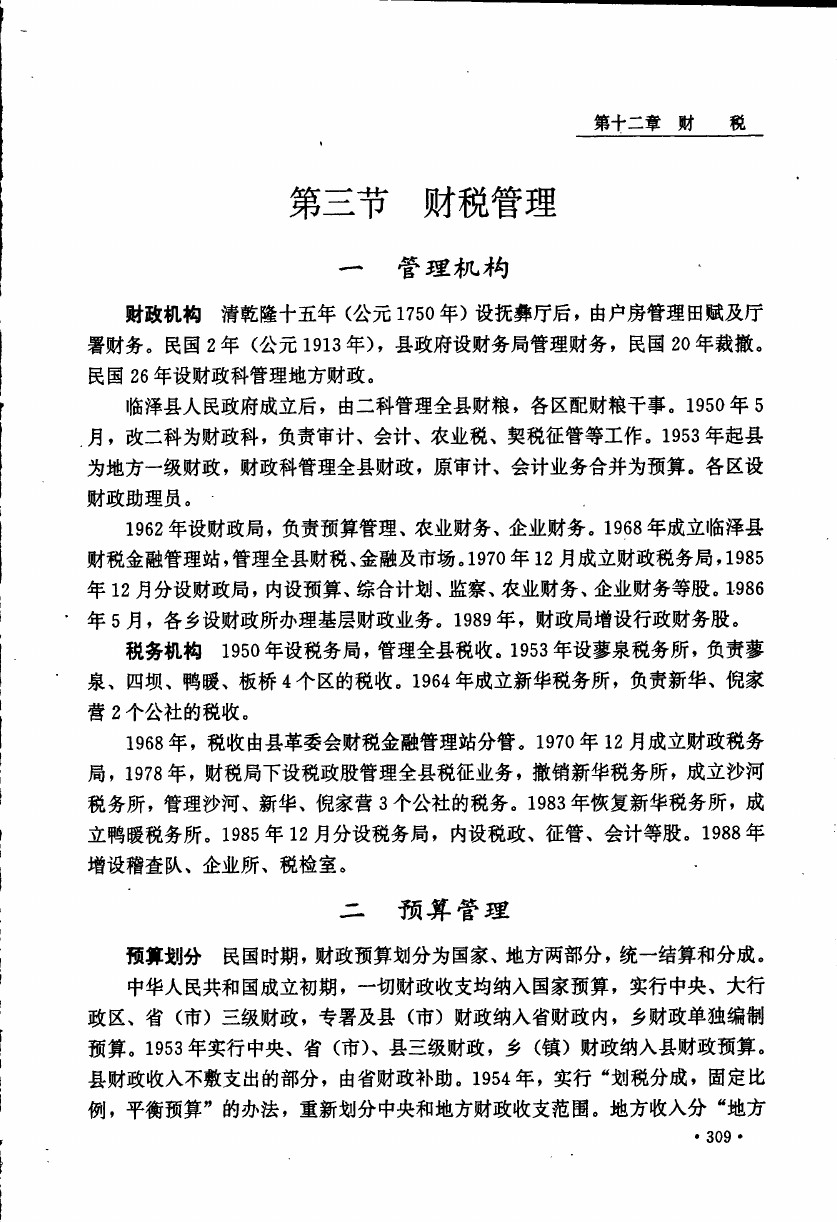 第十二章 财 税

第三节 财税管理

一 管理机构

财政机构 清乾隆十五年（公元1750年）设抚彝厅后，由户房管理田赋及厅署财务。民国2年（公元1913年），县政府设财务局管理财务，民国20年裁撤。民国26年设财政科管理地方财政。

临泽县人民政府成立后，由二科管理全县财粮，各区配财粮干事。1950年5月，改二科为财政科，负责审计、会计、农业税、契税征管等工作。1953年起县为地方一级财政，财政科管理全县财政，原审计、会计业务合并为预算。各区设财政助理员。

1962年设财政局，负责预算管理、农业财务、企业财务。1968年成立临泽县财税金融管理站，管理全县财税、金融及市场。1970年12月成立财政税务局，1985年12月分设财政局，内设预算、综合计划、监察、农业财务、企业财务等股。1986年5月，各乡设财政所办理基层财政业务。1989年，财政局增设行政财务股。

税务机构 1950年设税务局，管理全县税收。1953年设蓼泉税务所，负责蓼泉、四坝、鸭暖、板桥4个区的税收。1964年成立新华税务所，负责新华、倪家营2个公社的税收。

1968年，税收由县革委会财税金融管理站分管。1970年12月成立财政税务局，1978年，财税局下设税政股管理全县税征业务，撤销新华税务所，成立沙河税务所，管理沙河、新华、倪家营3个公社的税务。1983年恢复新华税务所，成立鸭暖税务所。1985年12月分设税务局，内设税政、征管、会计等股。1988年增设稽查队、企业所、税检室。

二 预算管理

预算划分 民国时期，财政预算划分为国家、地方两部分，统一结算和分成。

中华人民共和国成立初期，一切财政收支均纳入国家预算，实行中央、大行政区、省（市）三级财政，专署及县（市）财政纳入省财政内，乡财政单独编制预算。1953年实行中央、省（市）、县三级财政，乡（镇）财政纳入县财政预算。县财政收入不敷支出的部分，由省财政补助。1954年，实行“划税分成，固定比例，平衡预算”的办法，重新划分中央和地方财政收支范围。地方收入分“地方

· 309 ·